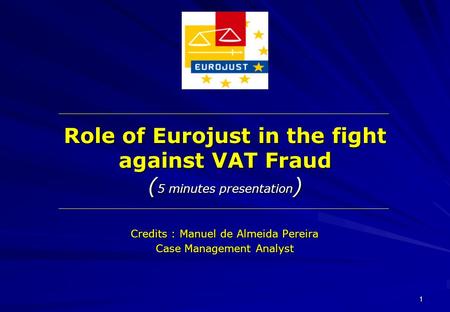 EUROJUST

Role of Eurojust in the fight against VAT Fraud

(5 minutes presentation)

Credits : Manuel de Almeida Pereira
Case Management Analyst

1